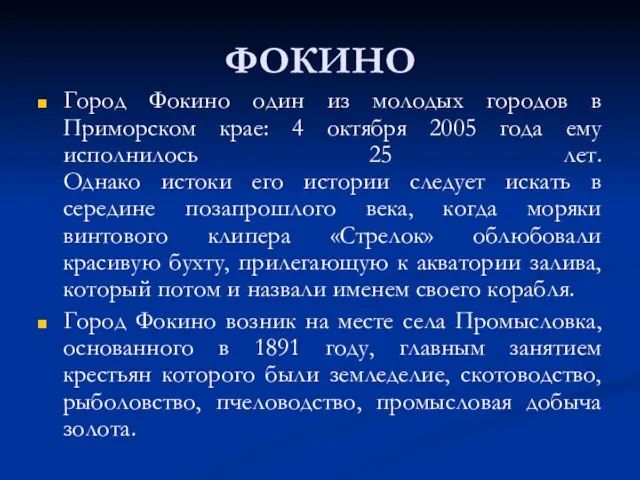 ФОКИНО

Город Фокино один из молодых городов в Приморском крае: 4 октября 2005 года ему исполнилось 25 лет. Однако истоки его истории следует искать в середине позапрошлого века, когда моряки винтового клипера «Стрелок» облюбовали красивую бухту, прилегающую к акватории залива, который потом и назвали именем своего корабля.

Город Фокино возник на месте села Промысловка, основанного в 1891 году, главным занятием крестьян которого были земледелие, скотоводство, рыболовство, пчеловодство, промысловая добыча золота.